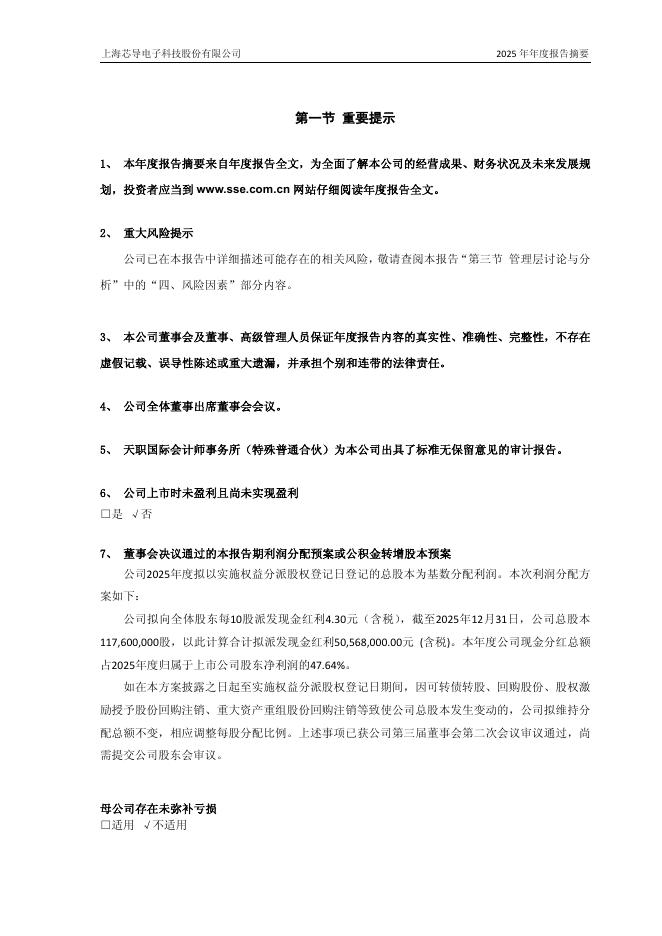 上海芯导电子科技股份有限公司　　2025 年年度报告摘要

第一节 重要提示

1、 本年度报告摘要来自年度报告全文，为全面了解本公司的经营成果、财务状况及未来发展规划，投资者应当到 www.sse.com.cn 网站仔细阅读年度报告全文。

2、 重大风险提示

公司已在本报告中详细描述可能存在的相关风险，敬请查阅本报告“第三节 管理层讨论与分析”中的“四、风险因素”部分内容。

3、 本公司董事会及董事、高级管理人员保证年度报告内容的真实性、准确性、完整性，不存在虚假记载、误导性陈述或重大遗漏，并承担个别和连带的法律责任。

4、 公司全体董事出席董事会会议。

5、 天职国际会计师事务所（特殊普通合伙）为本公司出具了标准无保留意见的审计报告。

6、 公司上市时未盈利且尚未实现盈利

□是 √否

7、 董事会决议通过的本报告期利润分配预案或公积金转增股本预案

公司2025年度拟以实施权益分派股权登记日登记的总股本为基数分配利润。本次利润分配方案如下：

公司拟向全体股东每10股派发现金红利4.30元（含税），截至2025年12月31日，公司总股本117,600,000股，以此计算合计拟派发现金红利50,568,000.00元 (含税)。本年度公司现金分红总额占2025年度归属于上市公司股东净利润的47.64%。

如在本方案披露之日起至实施权益分派股权登记日期间，因可转债转股、回购股份、股权激励授予股份回购注销、重大资产重组股份回购注销等致使公司总股本发生变动的，公司拟维持分配总额不变，相应调整每股分配比例。上述事项已获公司第三届董事会第二次会议审议通过，尚需提交公司股东会审议。

母公司存在未弥补亏损

□适用 √不适用